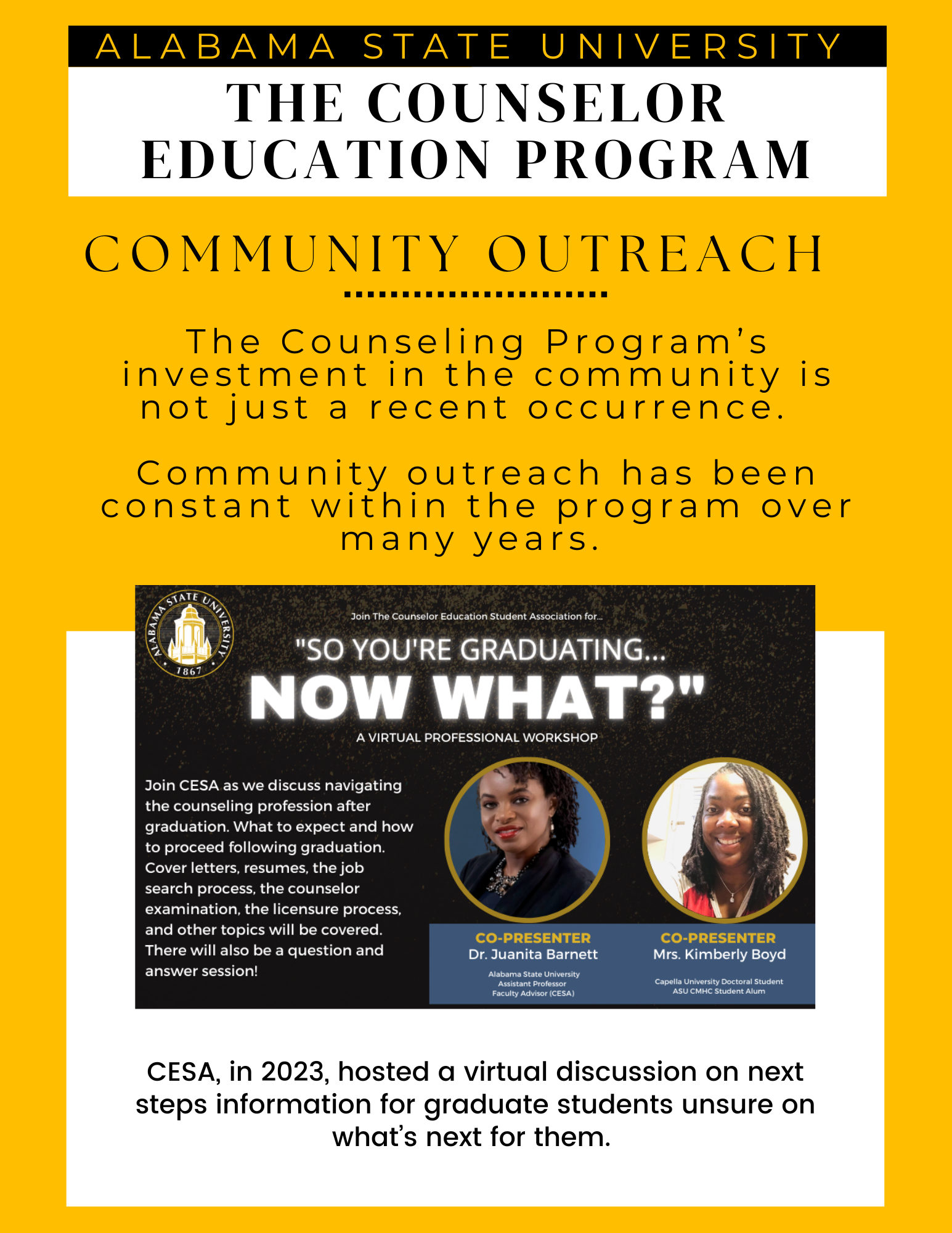 ALABAMA STATE UNIVERSITY

THE COUNSELOR EDUCATION PROGRAM

COMMUNITY OUTREACH

The Counseling Program's investment in the community is not just a recent occurrence.

Community outreach has been constant within the program over many years.

ALABAMA STATE UNIVERSITY 1867

Join The Counselor Education Student Association for...

"SO YOU'RE GRADUATING... NOW WHAT?"

A VIRTUAL PROFESSIONAL WORKSHOP

Join CESA as we discuss navigating the counseling profession after graduation. What to expect and how to proceed following graduation. Cover letters, resumes, the job search process, the counselor examination, the licensure process, and other topics will be covered. There will also be a question and answer session!

CO-PRESENTER
Dr. Juanita Barnett
Alabama State University
Assistant Professor
Faculty Advisor (CESA)

CO-PRESENTER
Mrs. Kimberly Boyd
Capella University Doctoral Student
ASU CMHC Student Alum

CESA, in 2023, hosted a virtual discussion on next steps information for graduate students unsure on what's next for them.